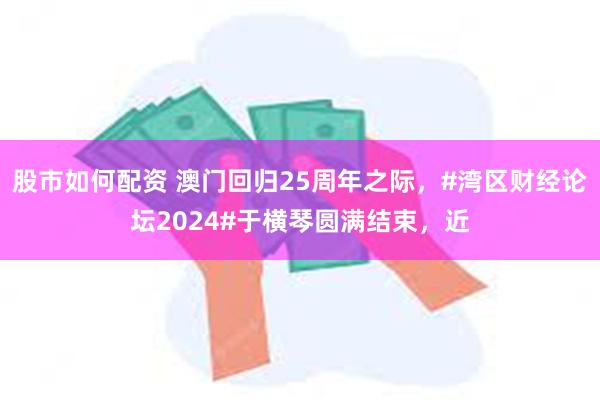 股市如何配资 澳门回归25周年之际，#湾区财经论坛2024#于横琴圆满结束，近